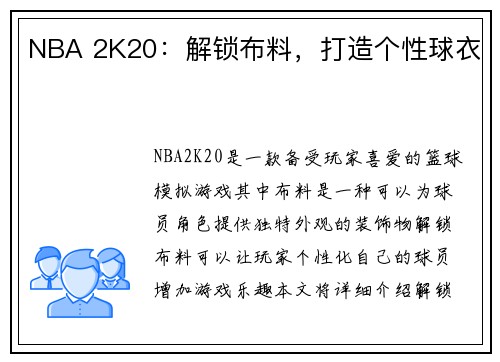 NBA 2K20：解锁布料，打造个性球衣

NBA2K20是一款备受玩家喜爱的篮球模拟游戏其中布料是一种可以为球员角色提供独特外观的装饰物解锁布料可以让玩家个性化自己的球员增加游戏乐趣本文将详细介绍解锁